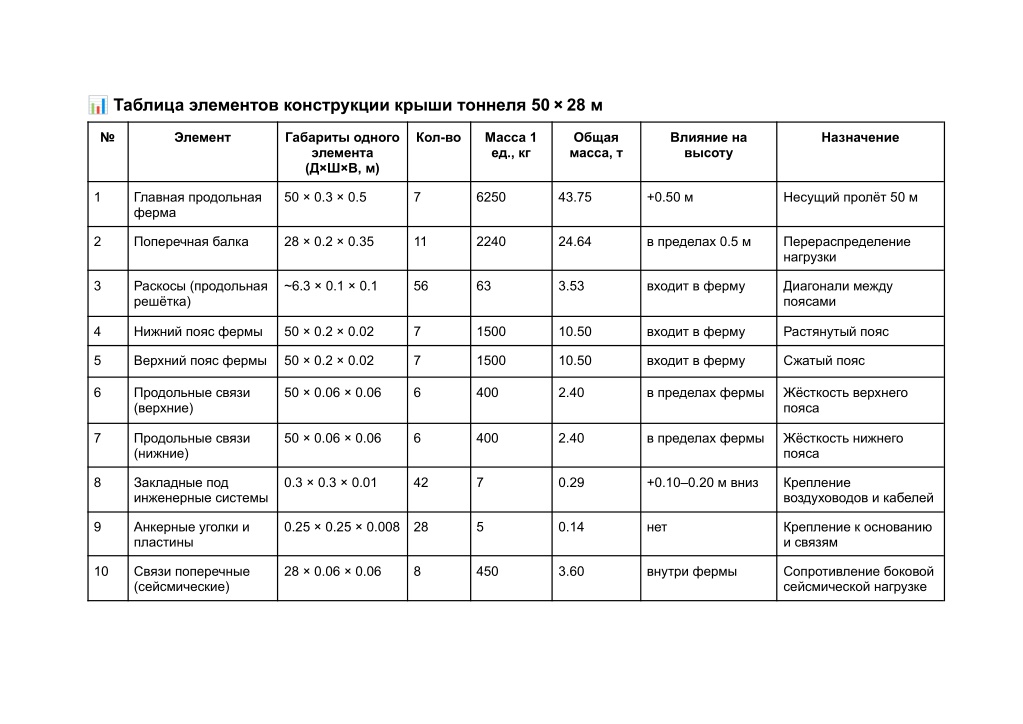 📊 Таблица элементов конструкции крыши тоннеля 50 × 28 м

| № | Элемент | Габариты одного элемента (Д×Ш×В, м) | Кол-во | Масса 1 ед., кг | Общая масса, т | Влияние на высоту | Назначение |
|---|---|---|---|---|---|---|---|
| 1 | Главная продольная ферма | 50 × 0.3 × 0.5 | 7 | 6250 | 43.75 | +0.50 м | Несущий пролёт 50 м |
| 2 | Поперечная балка | 28 × 0.2 × 0.35 | 11 | 2240 | 24.64 | в пределах 0.5 м | Перераспределение нагрузки |
| 3 | Раскосы (продольная решётка) | ~6.3 × 0.1 × 0.1 | 56 | 63 | 3.53 | входит в ферму | Диагонали между поясами |
| 4 | Нижний пояс фермы | 50 × 0.2 × 0.02 | 7 | 1500 | 10.50 | входит в ферму | Растянутый пояс |
| 5 | Верхний пояс фермы | 50 × 0.2 × 0.02 | 7 | 1500 | 10.50 | входит в ферму | Сжатый пояс |
| 6 | Продольные связи (верхние) | 50 × 0.06 × 0.06 | 6 | 400 | 2.40 | в пределах фермы | Жёсткость верхнего пояса |
| 7 | Продольные связи (нижние) | 50 × 0.06 × 0.06 | 6 | 400 | 2.40 | в пределах фермы | Жёсткость нижнего пояса |
| 8 | Закладные под инженерные системы | 0.3 × 0.3 × 0.01 | 42 | 7 | 0.29 | +0.10–0.20 м вниз | Крепление воздуховодов и кабелей |
| 9 | Анкерные уголки и пластины | 0.25 × 0.25 × 0.008 | 28 | 5 | 0.14 | нет | Крепление к основанию и связям |
| 10 | Связи поперечные (сейсмические) | 28 × 0.06 × 0.06 | 8 | 450 | 3.60 | внутри фермы | Сопротивление боковой сейсмической нагрузке |